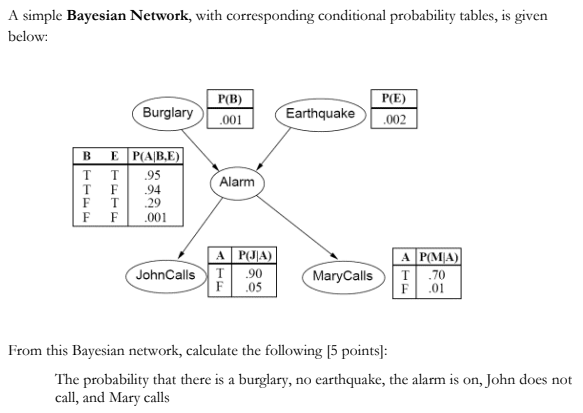 A simple **Bayesian Network**, with corresponding conditional probability tables, is given below:

Burglary

| P(B) |
|---|
| .001 |

Earthquake

| P(E) |
|---|
| .002 |

| B | E | P(A\|B,E) |
|---|---|---|
| T | T | .95 |
| T | F | .94 |
| F | T | .29 |
| F | F | .001 |

Alarm

JohnCalls

| A | P(J\|A) |
|---|---|
| T | .90 |
| F | .05 |

MaryCalls

| A | P(M\|A) |
|---|---|
| T | .70 |
| F | .01 |

From this Bayesian network, calculate the following [5 points]:

The probability that there is a burglary, no earthquake, the alarm is on, John does not call, and Mary calls